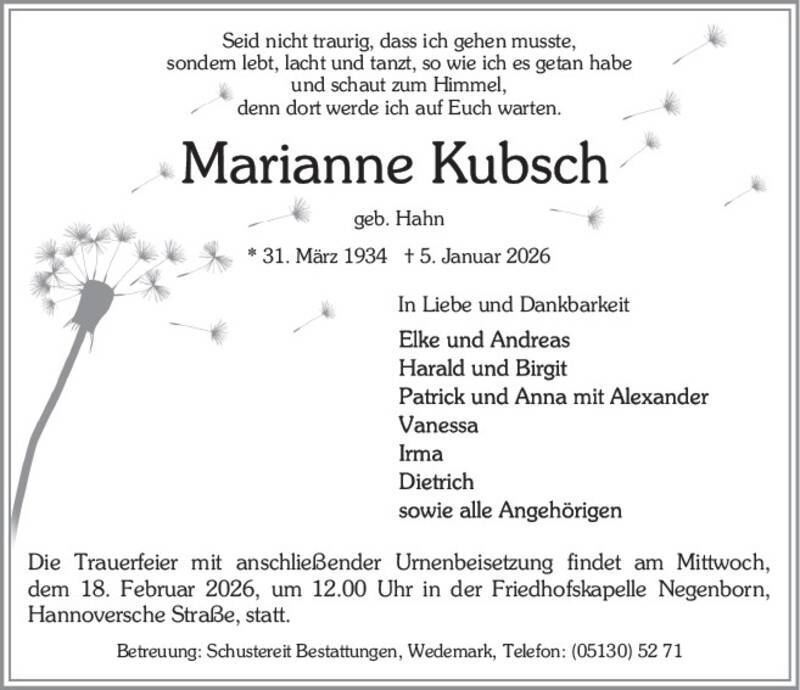 Seid nicht traurig, dass ich gehen musste,
sondern lebt, lacht und tanzt, so wie ich es getan habe
und schaut zum Himmel,
denn dort werde ich auf Euch warten.

Marianne Kubsch

geb. Hahn

* 31. März 1934 † 5. Januar 2026

In Liebe und Dankbarkeit

Elke und Andreas
Harald und Birgit
Patrick und Anna mit Alexander
Vanessa
Irma
Dietrich
sowie alle Angehörigen

Die Trauerfeier mit anschließender Urnenbeisetzung findet am Mittwoch, dem 18. Februar 2026, um 12.00 Uhr in der Friedhofskapelle Negenborn, Hannoversche Straße, statt.

Betreuung: Schustereit Bestattungen, Wedemark, Telefon: (05130) 52 71